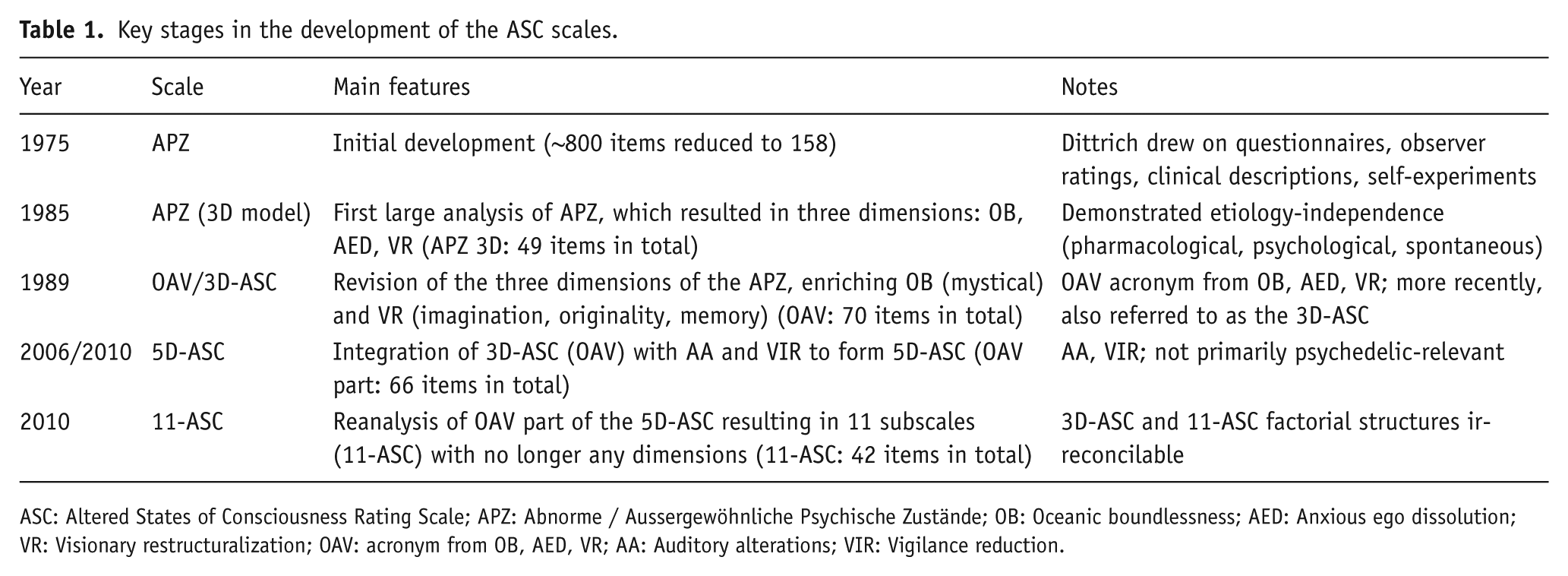 Table 1. Key stages in the development of the ASC scales.

| Year | Scale | Main features | Notes |
|---|---|---|---|
| 1975 | APZ | Initial development (~800 items reduced to 158) | Dittrich drew on questionnaires, observer ratings, clinical descriptions, self-experiments |
| 1985 | APZ (3D model) | First large analysis of APZ, which resulted in three dimensions: OB, AED, VR (APZ 3D: 49 items in total) | Demonstrated etiology-independence (pharmacological, psychological, spontaneous) |
| 1989 | OAV/3D-ASC | Revision of the three dimensions of the APZ, enriching OB (mystical) and VR (imagination, originality, memory) (OAV: 70 items in total) | OAV acronym from OB, AED, VR; more recently, also referred to as the 3D-ASC |
| 2006/2010 | 5D-ASC | Integration of 3D-ASC (OAV) with AA and VIR to form 5D-ASC (OAV part: 66 items in total) | AA, VIR; not primarily psychedelic-relevant |
| 2010 | 11-ASC | Reanalysis of OAV part of the 5D-ASC resulting in 11 subscales (11-ASC) with no longer any dimensions (11-ASC: 42 items in total) | 3D-ASC and 11-ASC factorial structures irreconcilable |

ASC: Altered States of Consciousness Rating Scale; APZ: Abnorme / Aussergewöhnliche Psychische Zustände; OB: Oceanic boundlessness; AED: Anxious ego dissolution; VR: Visionary restructuralization; OAV: acronym from OB, AED, VR; AA: Auditory alterations; VIR: Vigilance reduction.